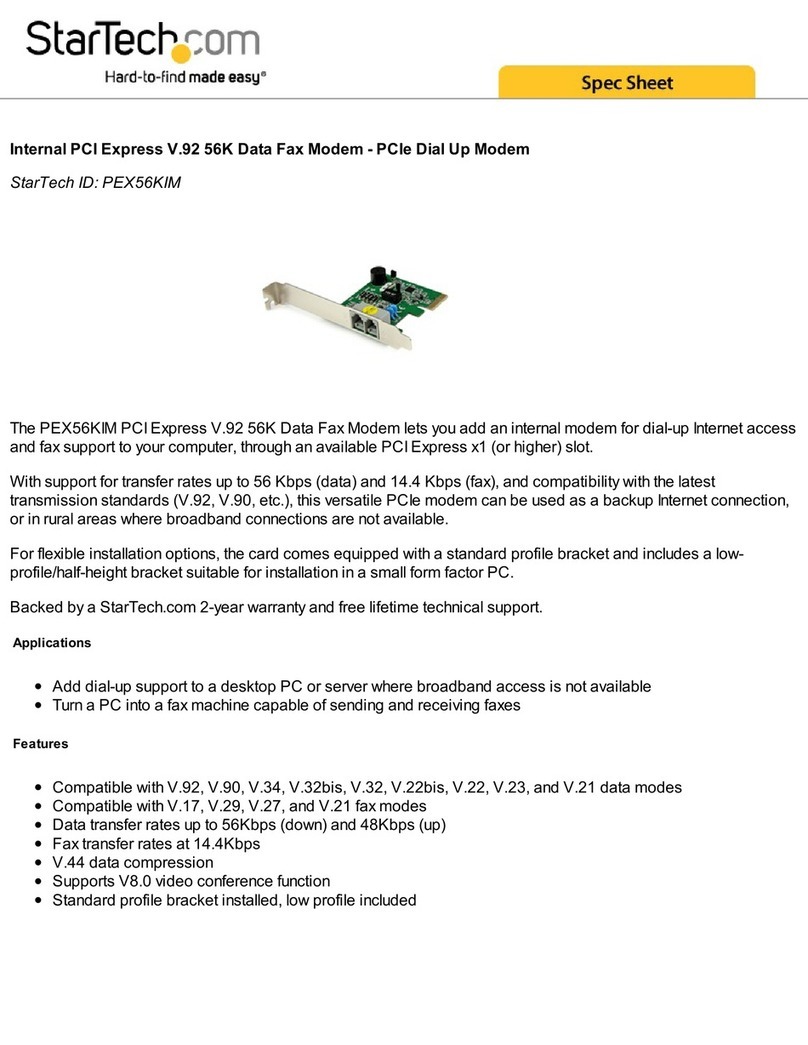 StarTech.com
Hard-to-find made easy®

Spec Sheet

Internal PCI Express V.92 56K Data Fax Modem - PCIe Dial Up Modem

StarTech ID: PEX56KIM

The PEX56KIM PCI Express V.92 56K Data Fax Modem lets you add an internal modem for dial-up Internet access and fax support to your computer, through an available PCI Express x1 (or higher) slot.

With support for transfer rates up to 56 Kbps (data) and 14.4 Kbps (fax), and compatibility with the latest transmission standards (V.92, V.90, etc.), this versatile PCIe modem can be used as a backup Internet connection, or in rural areas where broadband connections are not available.

For flexible installation options, the card comes equipped with a standard profile bracket and includes a low-profile/half-height bracket suitable for installation in a small form factor PC.

Backed by a StarTech.com 2-year warranty and free lifetime technical support.

Applications

- Add dial-up support to a desktop PC or server where broadband access is not available
- Turn a PC into a fax machine capable of sending and receiving faxes

Features

- Compatible with V.92, V.90, V.34, V.32bis, V.32, V.22bis, V.22, V.23, and V.21 data modes
- Compatible with V.17, V.29, V.27, and V.21 fax modes
- Data transfer rates up to 56Kbps (down) and 48Kbps (up)
- Fax transfer rates at 14.4Kbps
- V.44 data compression
- Supports V8.0 video conference function
- Standard profile bracket installed, low profile included